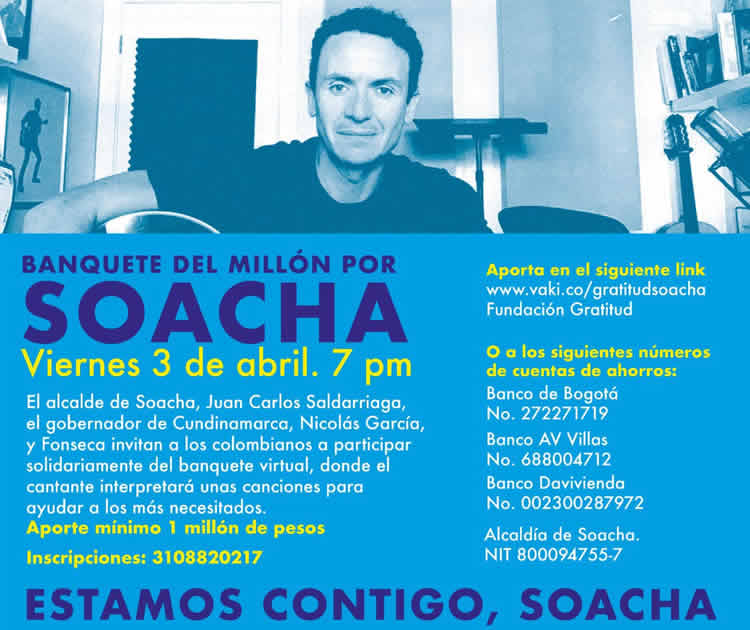 BANQUETE DEL MILLÓN POR

SOACHA

Viernes 3 de abril. 7 pm

El alcalde de Soacha, Juan Carlos Saldarriaga, el gobernador de Cundinamarca, Nicolás García, y Fonseca invitan a los colombianos a participar solidariamente del banquete virtual, donde el cantante interpretará unas canciones para ayudar a los más necesitados.

Aporte mínimo 1 millón de pesos

Inscripciones: 3108820217

Aporta en el siguiente link
www.vaki.co/gratitudsoacha
Fundación Gratitud

O a los siguientes números de cuentas de ahorros:

Banco de Bogotá
No. 272271719

Banco AV Villas
No. 688004712

Banco Davivienda
No. 002300287972

Alcaldía de Soacha.
NIT 800094755-7

ESTAMOS CONTIGO, SOACHA